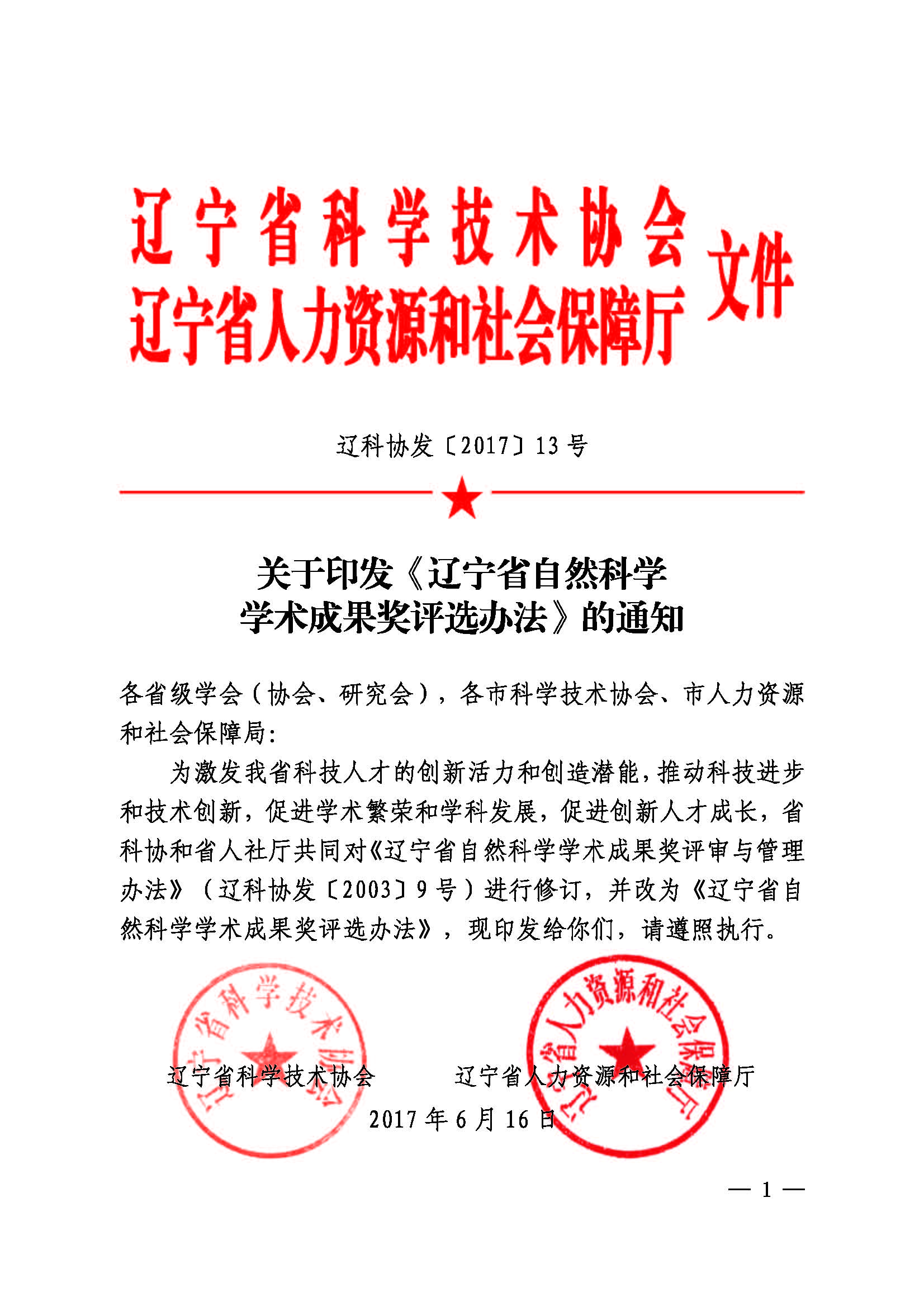 辽宁省科学技术协会
辽宁省人力资源和社会保障厅
文件

辽科协发〔2017〕13号

关于印发《辽宁省自然科学学术成果奖评选办法》的通知

各省级学会（协会、研究会），各市科学技术协会、市人力资源和社会保障局：

为激发我省科技人才的创新活力和创造潜能，推动科技进步和技术创新，促进学术繁荣和学科发展，促进创新人才成长，省科协和省人社厅共同对《辽宁省自然科学学术成果奖评审与管理办法》（辽科协发〔2003〕9号）进行修订，并改为《辽宁省自然科学学术成果奖评选办法》，现印发给你们，请遵照执行。

辽宁省科学技术协会

辽宁省人力资源和社会保障厅

辽宁省科学技术协会　　辽宁省人力资源和社会保障厅
2017年6月16日

— 1 —